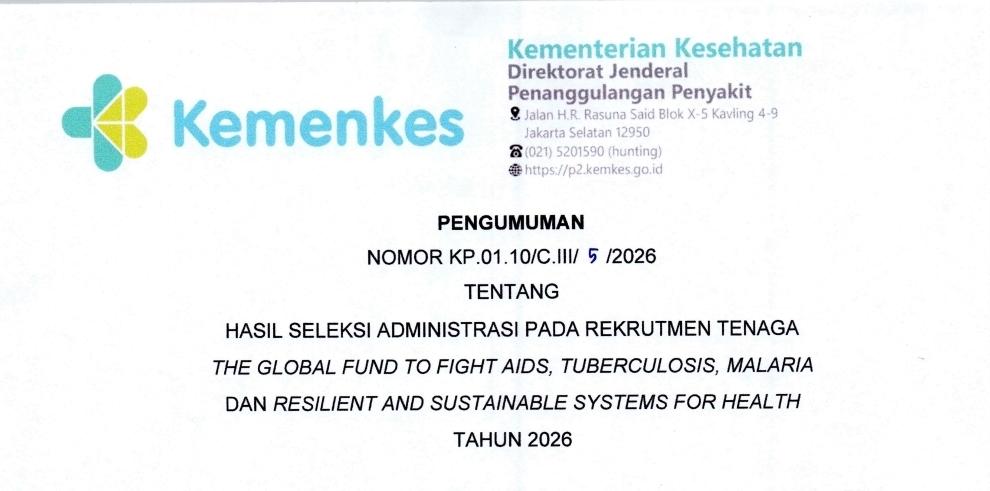 Kemenkes

Kementerian Kesehatan
Direktorat Jenderal
Penanggulangan Penyakit
Jalan H.R. Rasuna Said Blok X-5 Kavling 4-9
Jakarta Selatan 12950
(021) 5201590 (hunting)
https://p2.kemkes.go.id

PENGUMUMAN
NOMOR KP.01.10/C.III/ 5 /2026
TENTANG
HASIL SELEKSI ADMINISTRASI PADA REKRUTMEN TENAGA
THE GLOBAL FUND TO FIGHT AIDS, TUBERCULOSIS, MALARIA
DAN RESILIENT AND SUSTAINABLE SYSTEMS FOR HEALTH
TAHUN 2026